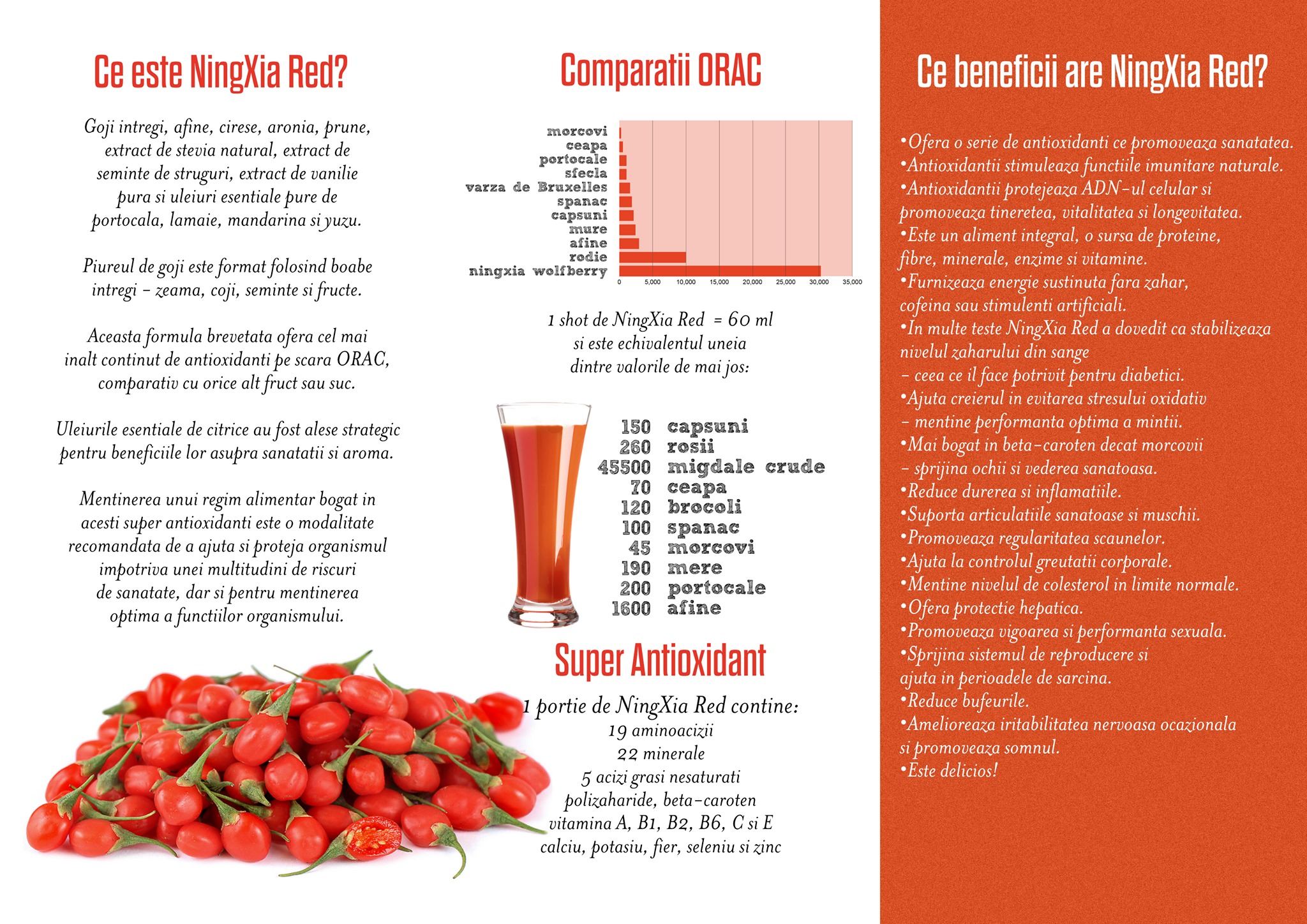 Ce este NingXia Red?

Goji intregi, afine, cirese, aronia, prune, extract de stevia natural, extract de seminte de struguri, extract de vanilie pura si uleiuri esentiale pure de portocala, lamaie, mandarina si yuzu.

Piureul de goji este format folosind boabe intregi - zeama, coji, seminte si fructe.

Aceasta formula brevetata ofera cel mai inalt continut de antioxidanti pe scara ORAC, comparativ cu orice alt fruct sau suc.

Uleiurile esentiale de citrice au fost alese strategic pentru beneficiile lor asupra sanatatii si aroma.

Mentinerea unui regim alimentar bogat in acesti super antioxidanti este o modalitate recomandata de a ajuta si proteja organismul impotriva unei multitudini de riscuri de sanatate, dar si pentru mentinerea optima a functiilor organismului.

Comparatii ORAC

morcovi
ceapa
portocale
sfecla
varza de Bruxelles
spanac
capsuni
mure
afine
rodie
ningxia wolfberry

0 5,000 10,000 15,000 20,000 25,000 30,000 35,000

1 shot de NingXia Red = 60 ml si este echivalentul uneia dintre valorile de mai jos:

150 capsuni
260 rosii
45500 migdale crude
70 ceapa
120 brocoli
100 spanac
45 morcovi
190 mere
200 portocale
1600 afine

Super Antioxidant

1 portie de NingXia Red contine:
19 aminoacizii
22 minerale
5 acizi grasi nesaturati
polizaharide, beta-caroten
vitamina A, B1, B2, B6, C si E
calciu, potasiu, fier, seleniu si zinc

Ce beneficii are NingXia Red?

•Ofera o serie de antioxidanti ce promoveaza sanatatea.
•Antioxidantii stimuleaza functiile imunitare naturale.
•Antioxidantii protejeaza ADN-ul celular si promoveaza tineretea, vitalitatea si longevitatea.
•Este un aliment integral, o sursa de proteine, fibre, minerale, enzime si vitamine.
•Furnizeaza energie sustinuta fara zahar, cofeina sau stimulenti artificiali.
•In multe teste NingXia Red a dovedit ca stabilizeaza nivelul zaharului din sange - ceea ce il face potrivit pentru diabetici.
•Ajuta creierul in evitarea stresului oxidativ - mentine performanta optima a mintii.
•Mai bogat in beta-caroten decat morcovii - sprijina ochii si vederea sanatoasa.
•Reduce durerea si inflamatiile.
•Suporta articulatiile sanatoase si muschii.
•Promoveaza regularitatea scaunelor.
•Ajuta la controlul greutatii corporale.
•Mentine nivelul de colesterol in limite normale.
•Ofera protectie hepatica.
•Promoveaza vigoarea si performanta sexuala.
•Sprijina sistemul de reproducere si ajuta in perioadele de sarcina.
•Reduce bufeurile.
•Amelioreaza iritabilitatea nervoasa ocazionala si promoveaza somnul.
•Este delicios!